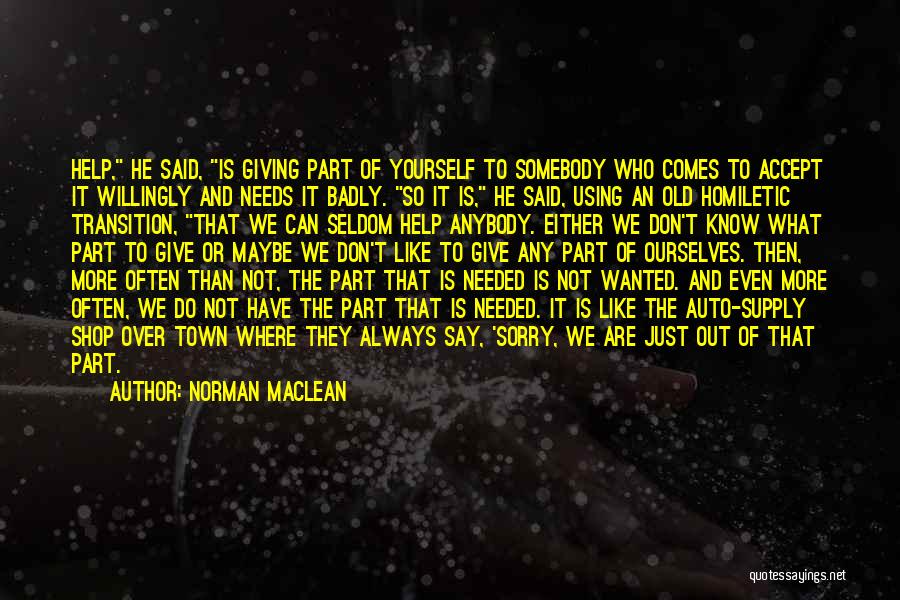 HELP," HE SAID, "IS GIVING PART OF YOURSELF TO SOMEBODY WHO COMES TO ACCEPT IT WILLINGLY AND NEEDS IT BADLY. "SO IT IS," HE SAID, USING AN OLD HOMILETIC TRANSITION, "THAT WE CAN SELDOM HELP ANYBODY. EITHER WE DON'T KNOW WHAT PART TO GIVE OR MAYBE WE DON'T LIKE TO GIVE ANY PART OF OURSELVES. THEN, MORE OFTEN THAN NOT, THE PART THAT IS NEEDED IS NOT WANTED. AND EVEN MORE OFTEN, WE DO NOT HAVE THE PART THAT IS NEEDED. IT IS LIKE THE AUTO-SUPPLY SHOP OVER TOWN WHERE THEY ALWAYS SAY, 'SORRY, WE ARE JUST OUT OF THAT PART.

AUTHOR: NORMAN MACLEAN

quotessayings.net